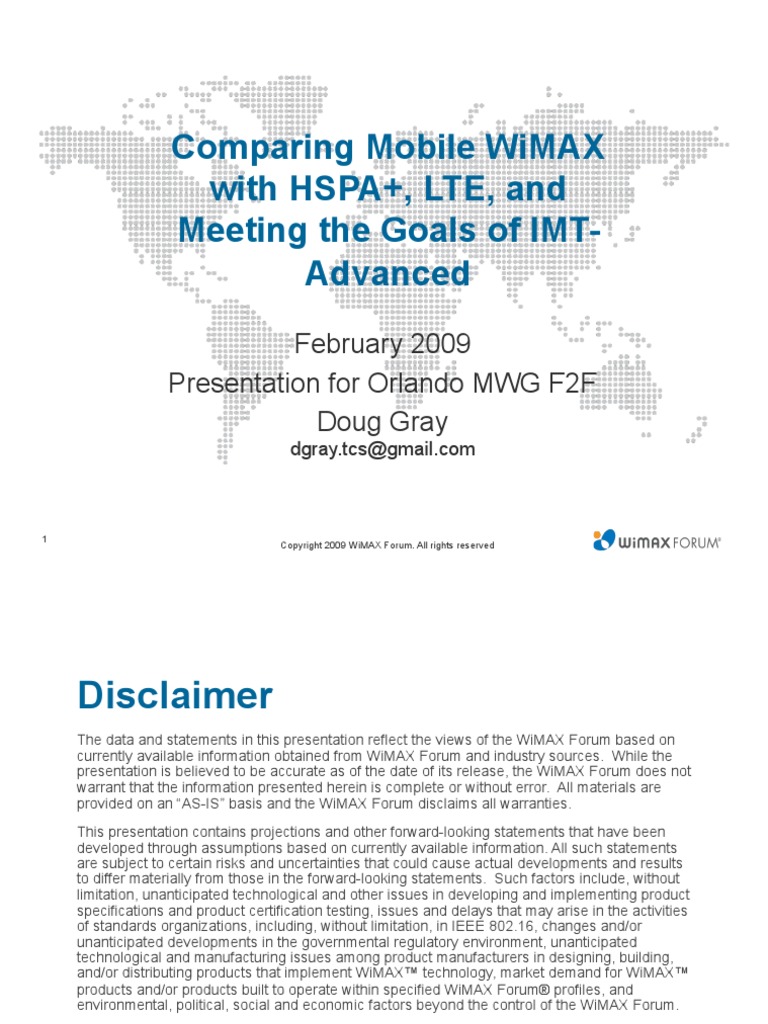 Comparing Mobile WiMAX with HSPA+, LTE, and Meeting the Goals of IMT-Advanced

February 2009

Presentation for Orlando MWG F2F

Doug Gray

dgray.tcs@gmail.com

1

Copyright 2009 WiMAX Forum. All rights reserved

WiMAX FORUM®

Disclaimer

The data and statements in this presentation reflect the views of the WiMAX Forum based on currently available information obtained from WiMAX Forum and industry sources. While the presentation is believed to be accurate as of the date of its release, the WiMAX Forum does not warrant that the information presented herein is complete or without error. All materials are provided on an "AS-IS" basis and the WiMAX Forum disclaims all warranties.

This presentation contains projections and other forward-looking statements that have been developed through assumptions based on currently available information. All such statements are subject to certain risks and uncertainties that could cause actual developments and results to differ materially from those in the forward-looking statements. Such factors include, without limitation, unanticipated technological and other issues in developing and implementing product specifications and product certification testing, issues and delays that may arise in the activities of standards organizations, including, without limitation, in IEEE 802.16, changes and/or unanticipated developments in the governmental regulatory environment, unanticipated technological and manufacturing issues among product manufacturers in designing, building, and/or distributing products that implement WiMAX™ technology, market demand for WiMAX™ products and/or products built to operate within specified WiMAX Forum® profiles, and environmental, political, social and economic factors beyond the control of the WiMAX Forum.